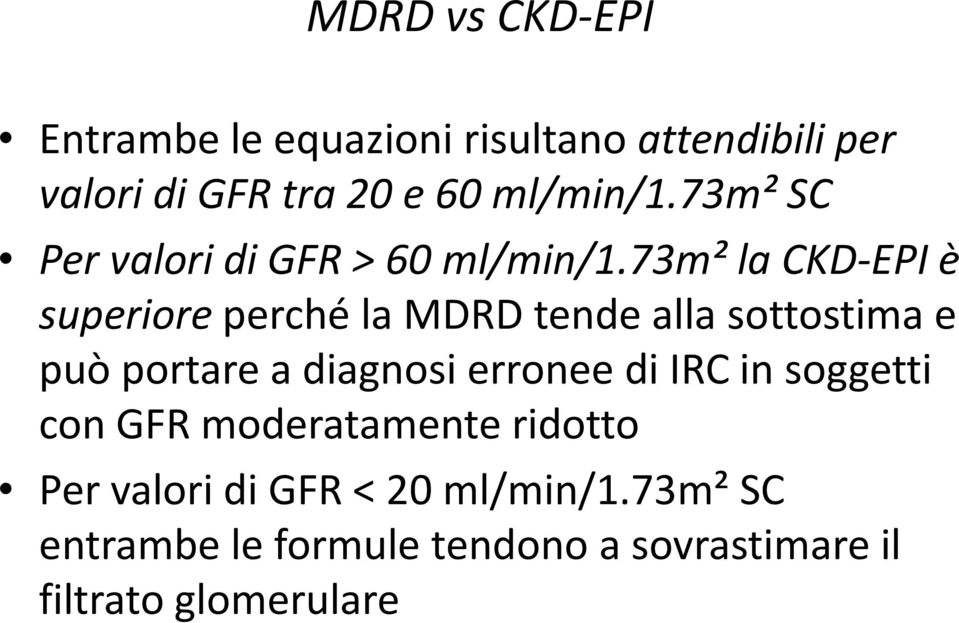 MDRD vs CKD-EPI

• Entrambe le equazioni risultano attendibili per valori di GFR tra 20 e 60 ml/min/1.73m² SC

• Per valori di GFR > 60 ml/min/1.73m² la CKD-EPI è superiore perché la MDRD tende alla sottostima e può portare a diagnosi erronee di IRC in soggetti con GFR moderatamente ridotto

• Per valori di GFR < 20 ml/min/1.73m² SC entrambe le formule tendono a sovrastimare il filtrato glomerulare